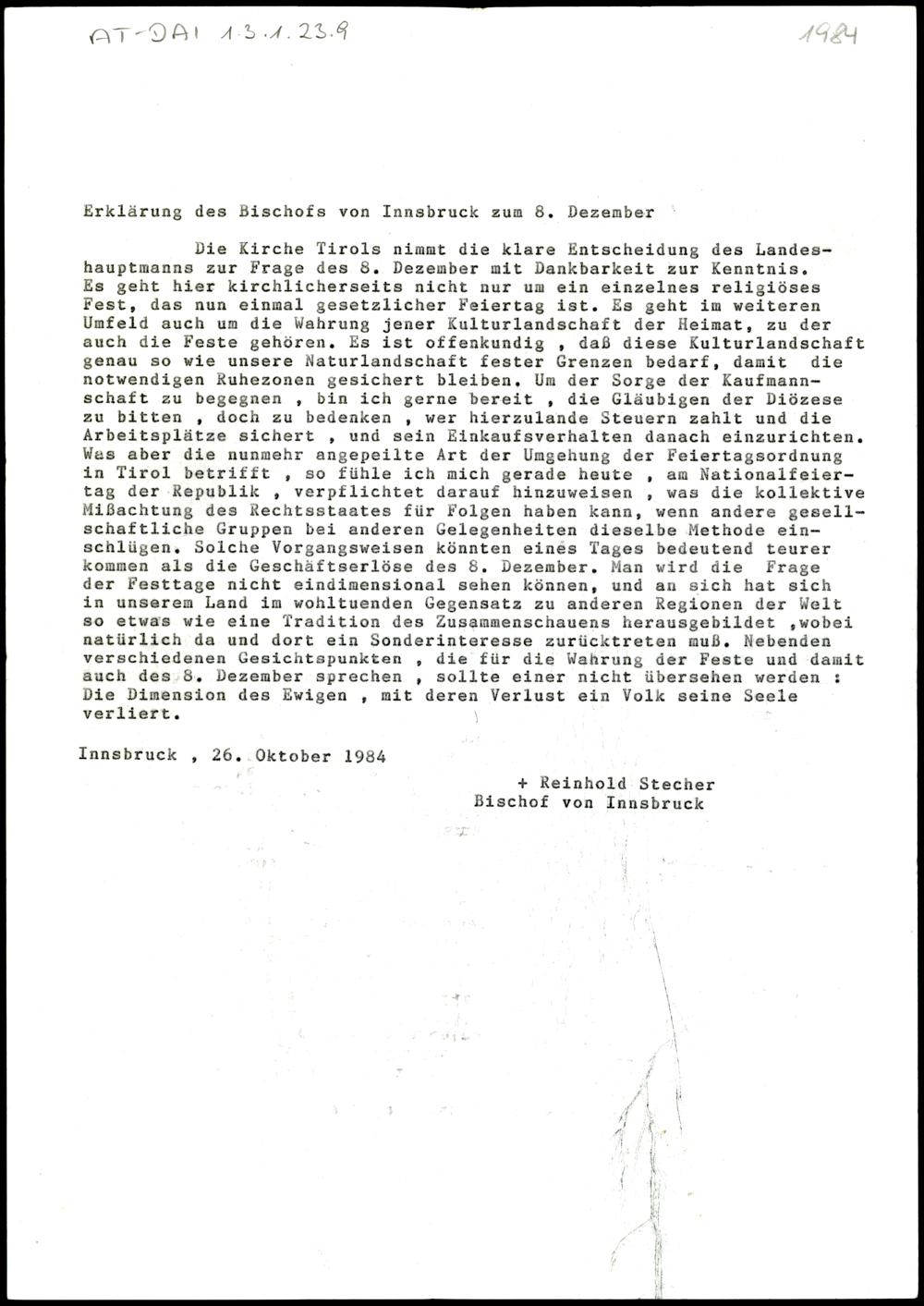 AT-DAI 1.3.1.23.9

1984

Erklärung des Bischofs von Innsbruck zum 8. Dezember

Die Kirche Tirols nimmt die klare Entscheidung des Landeshauptmanns zur Frage des 8. Dezember mit Dankbarkeit zur Kenntnis. Es geht hier kirchlicherseits nicht nur um ein einzelnes religiöses Fest, das nun einmal gesetzlicher Feiertag ist. Es geht im weiteren Umfeld auch um die Wahrung jener Kulturlandschaft der Heimat, zu der auch die Feste gehören. Es ist offenkundig , daß diese Kulturlandschaft genau so wie unsere Naturlandschaft fester Grenzen bedarf, damit die notwendigen Ruhezonen gesichert bleiben. Um der Sorge der Kaufmannschaft zu begegnen , bin ich gerne bereit , die Gläubigen der Diözese zu bitten , doch zu bedenken , wer hierzulande Steuern zahlt und die Arbeitsplätze sichert , und sein Einkaufsverhalten danach einzurichten. Was aber die nunmehr angepeilte Art der Umgehung der Feiertagsordnung in Tirol betrifft , so fühle ich mich gerade heute , am Nationalfeiertag der Republik , verpflichtet darauf hinzuweisen , was die kollektive Mißachtung des Rechtsstaates für Folgen haben kann, wenn andere gesellschaftliche Gruppen bei anderen Gelegenheiten dieselbe Methode einschlügen. Solche Vorgangsweisen könnten eines Tages bedeutend teurer kommen als die Geschäftserlöse des 8. Dezember. Man wird die Frage der Festtage nicht eindimensional sehen können, und an sich hat sich in unserem Land im wohltuenden Gegensatz zu anderen Regionen der Welt so etwas wie eine Tradition des Zusammenschauens herausgebildet ,wobei natürlich da und dort ein Sonderinteresse zurücktreten muß. Nebenden verschiedenen Gesichtspunkten , die für die Wahrung der Feste und damit auch des 8. Dezember sprechen , sollte einer nicht übersehen werden : Die Dimension des Ewigen , mit deren Verlust ein Volk seine Seele verliert.

Innsbruck , 26. Oktober 1984

+ Reinhold Stecher
Bischof von Innsbruck